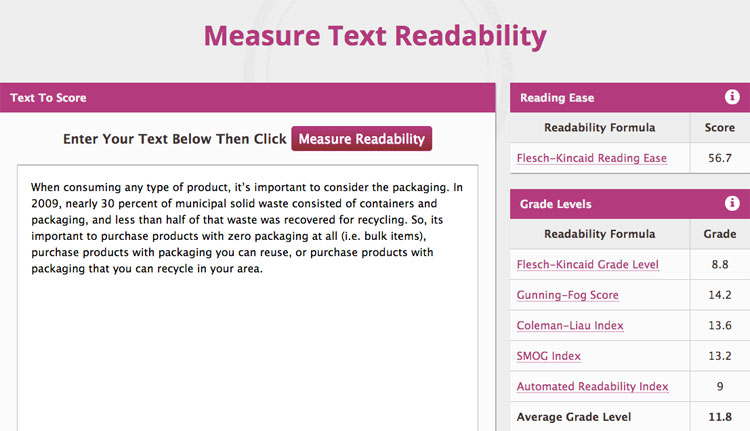 Measure Text Readability

Text To Score

Enter Your Text Below Then Click Measure Readability

When consuming any type of product, it's important to consider the packaging. In 2009, nearly 30 percent of municipal solid waste consisted of containers and packaging, and less than half of that waste was recovered for recycling. So, its important to purchase products with zero packaging at all (i.e. bulk items), purchase products with packaging you can reuse, or purchase products with packaging that you can recycle in your area.

Reading Ease

| Readability Formula | Score |
|---|---|
| Flesch-Kincaid Reading Ease | 56.7 |

Grade Levels

| Readability Formula | Grade |
|---|---|
| Flesch-Kincaid Grade Level | 8.8 |
| Gunning-Fog Score | 14.2 |
| Coleman-Liau Index | 13.6 |
| SMOG Index | 13.2 |
| Automated Readability Index | 9 |
| Average Grade Level | 11.8 |